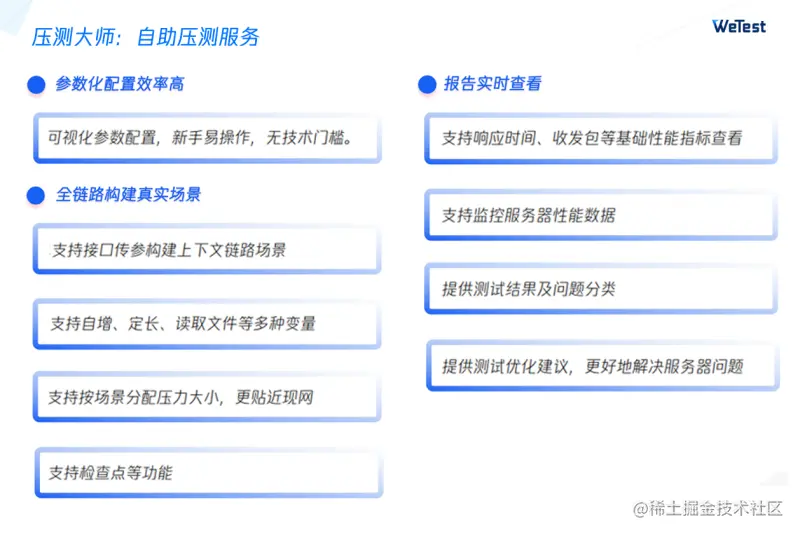 压测大师：自助压测服务

WeTest

• 参数化配置效率高

可视化参数配置，新手易操作，无技术门槛。

• 全链路构建真实场景

支持接口传参构建上下文链路场景

支持自增、定长、读取文件等多种变量

支持按场景分配压力大小，更贴近现网

支持检查点等功能

• 报告实时查看

支持响应时间、收发包等基础性能指标查看

支持监控服务器性能数据

提供测试结果及问题分类

提供测试优化建议，更好地解决服务器问题

@稀土掘金技术社区